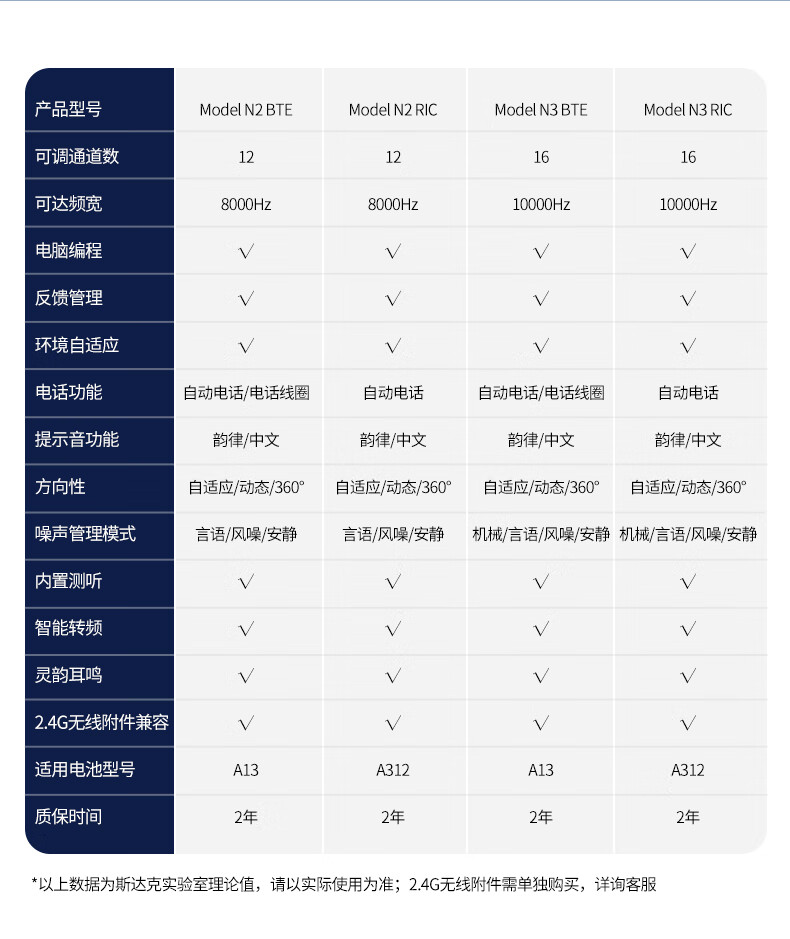 | 产品型号 | Model N2 BTE | Model N2 RIC | Model N3 BTE | Model N3 RIC |
|---|---|---|---|---|
| 可调通道数 | 12 | 12 | 16 | 16 |
| 可达频宽 | 8000Hz | 8000Hz | 10000Hz | 10000Hz |
| 电脑编程 | √ | √ | √ | √ |
| 反馈管理 | √ | √ | √ | √ |
| 环境自适应 | √ | √ | √ | √ |
| 电话功能 | 自动电话/电话线圈 | 自动电话 | 自动电话/电话线圈 | 自动电话 |
| 提示音功能 | 韵律/中文 | 韵律/中文 | 韵律/中文 | 韵律/中文 |
| 方向性 | 自适应/动态/360° | 自适应/动态/360° | 自适应/动态/360° | 自适应/动态/360° |
| 噪声管理模式 | 言语/风噪/安静 | 言语/风噪/安静 | 机械/言语/风噪/安静 | 机械/言语/风噪/安静 |
| 内置测听 | √ | √ | √ | √ |
| 智能转频 | √ | √ | √ | √ |
| 灵韵耳鸣 | √ | √ | √ | √ |
| 2.4G无线附件兼容 | √ | √ | √ | √ |
| 适用电池型号 | A13 | A312 | A13 | A312 |
| 质保时间 | 2年 | 2年 | 2年 | 2年 |

*以上数据为斯达克实验室理论值，请以实际使用为准；2.4G无线附件需单独购买，详询客服